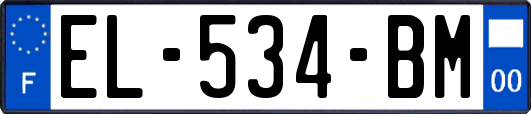 F
EL-534-BM
00